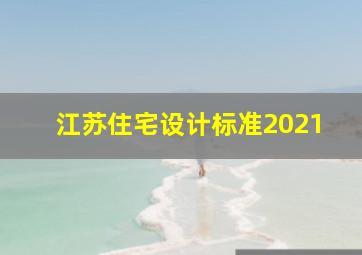 江苏住宅设计标准2021